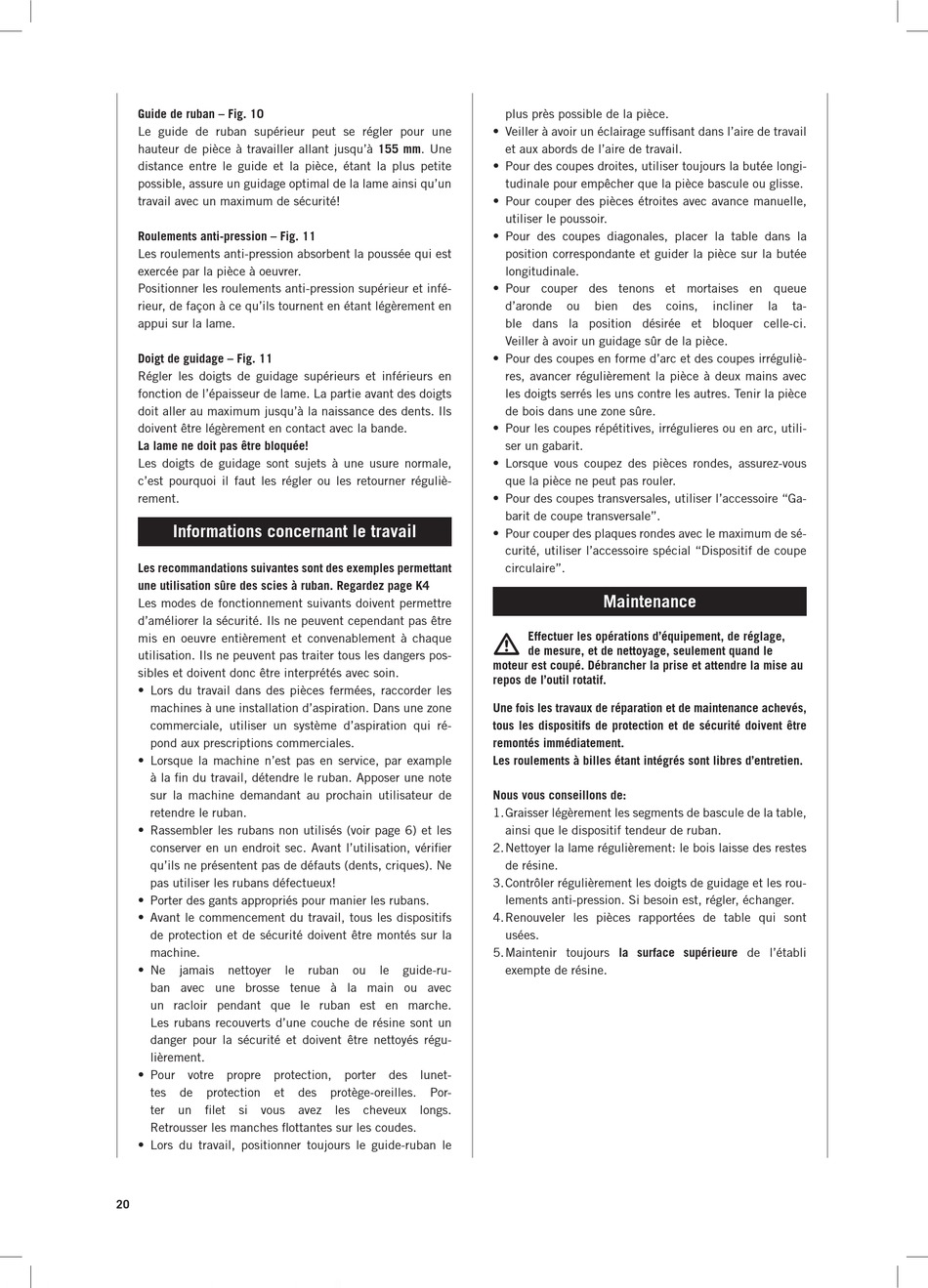 Guide de ruban – Fig. 10
Le guide de ruban supérieur peut se régler pour une hauteur de pièce à travailler allant jusqu'à 155 mm. Une distance entre le guide et la pièce, étant la plus petite possible, assure un guidage optimal de la lame ainsi qu'un travail avec un maximum de sécurité!

Roulements anti-pression – Fig. 11
Les roulements anti-pression absorbent la poussée qui est exercée par la pièce à oeuvrer.
Positionner les roulements anti-pression supérieur et inférieur, de façon à ce qu'ils tournent en étant légèrement en appui sur la lame.

Doigt de guidage – Fig. 11
Régler les doigts de guidage supérieurs et inférieurs en fonction de l'épaisseur de lame. La partie avant des doigts doit aller au maximum jusqu'à la naissance des dents. Ils doivent être légèrement en contact avec la bande.
La lame ne doit pas être bloquée!
Les doigts de guidage sont sujets à une usure normale, c'est pourquoi il faut les régler ou les retourner régulièrement.

Informations concernant le travail

Les recommandations suivantes sont des exemples permettant une utilisation sûre des scies à ruban. Regardez page K4
Les modes de fonctionnement suivants doivent permettre d'améliorer la sécurité. Ils ne peuvent cependant pas être mis en oeuvre entièrement et convenablement à chaque utilisation. Ils ne peuvent pas traiter tous les dangers possibles et doivent donc être interprétés avec soin.
• Lors du travail dans des pièces fermées, raccorder les machines à une installation d'aspiration. Dans une zone commerciale, utiliser un système d'aspiration qui répond aux prescriptions commerciales.
• Lorsque la machine n'est pas en service, par example à la fin du travail, détendre le ruban. Apposer une note sur la machine demandant au prochain utilisateur de retendre le ruban.
• Rassembler les rubans non utilisés (voir page 6) et les conserver en un endroit sec. Avant l'utilisation, vérifier qu'ils ne présentent pas de défauts (dents, criques). Ne pas utiliser les rubans défectueux!
• Porter des gants appropriés pour manier les rubans.
• Avant le commencement du travail, tous les dispositifs de protection et de sécurité doivent être montés sur la machine.
• Ne jamais nettoyer le ruban ou le guide-ruban avec une brosse tenue à la main ou avec un racloir pendant que le ruban est en marche. Les rubans recouverts d'une couche de résine sont un danger pour la sécurité et doivent être nettoyés régulièrement.
• Pour votre propre protection, porter des lunettes de protection et des protège-oreilles. Porter un filet si vous avez les cheveux longs. Retrousser les manches flottantes sur les coudes.
• Lors du travail, positionner toujours le guide-ruban le plus près possible de la pièce.
• Veiller à avoir un éclairage suffisant dans l'aire de travail et aux abords de l'aire de travail.
• Pour des coupes droites, utiliser toujours la butée longitudinale pour empêcher que la pièce bascule ou glisse.
• Pour couper des pièces étroites avec avance manuelle, utiliser le poussoir.
• Pour des coupes diagonales, placer la table dans la position correspondante et guider la pièce sur la butée longitudinale.
• Pour couper des tenons et mortaises en queue d'aronde ou bien des coins, incliner la table dans la position désirée et bloquer celle-ci. Veiller à avoir un guidage sûr de la pièce.
• Pour des coupes en forme d'arc et des coupes irrégulières, avancer régulièrement la pièce à deux mains avec les doigts serrés les uns contre les autres. Tenir la pièce de bois dans une zone sûre.
• Pour les coupes répétitives, irrégulieres ou en arc, utiliser un gabarit.
• Lorsque vous coupez des pièces rondes, assurez-vous que la pièce ne peut pas rouler.
• Pour des coupes transversales, utiliser l'accessoire "Gabarit de coupe transversale".
• Pour couper des plaques rondes avec le maximum de sécurité, utiliser l'accessoire spécial "Dispositif de coupe circulaire".

Maintenance

Effectuer les opérations d'équipement, de réglage, de mesure, et de nettoyage, seulement quand le moteur est coupé. Débrancher la prise et attendre la mise au repos de l'outil rotatif.

Une fois les travaux de réparation et de maintenance achevés, tous les dispositifs de protection et de sécurité doivent être remontés immédiatement.
Les roulements à billes étant intégrés sont libres d'entretien.

Nous vous conseillons de:
1. Graisser légèrement les segments de bascule de la table, ainsi que le dispositif tendeur de ruban.
2. Nettoyer la lame régulièrement: le bois laisse des restes de résine.
3. Contrôler régulièrement les doigts de guidage et les roulements anti-pression. Si besoin est, régler, échanger.
4. Renouveler les pièces rapportées de table qui sont usées.
5. Maintenir toujours la surface supérieure de l'établi exempte de résine.

20